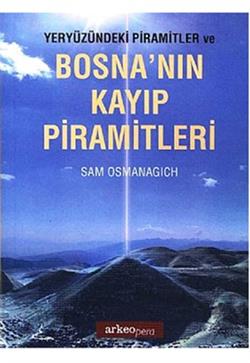 YERYÜZÜNDEKİ PİRAMİTLER ve

BOSNA'NIN KAYIP PİRAMİTLERİ

SAM OSMANAGICH

arkeopera